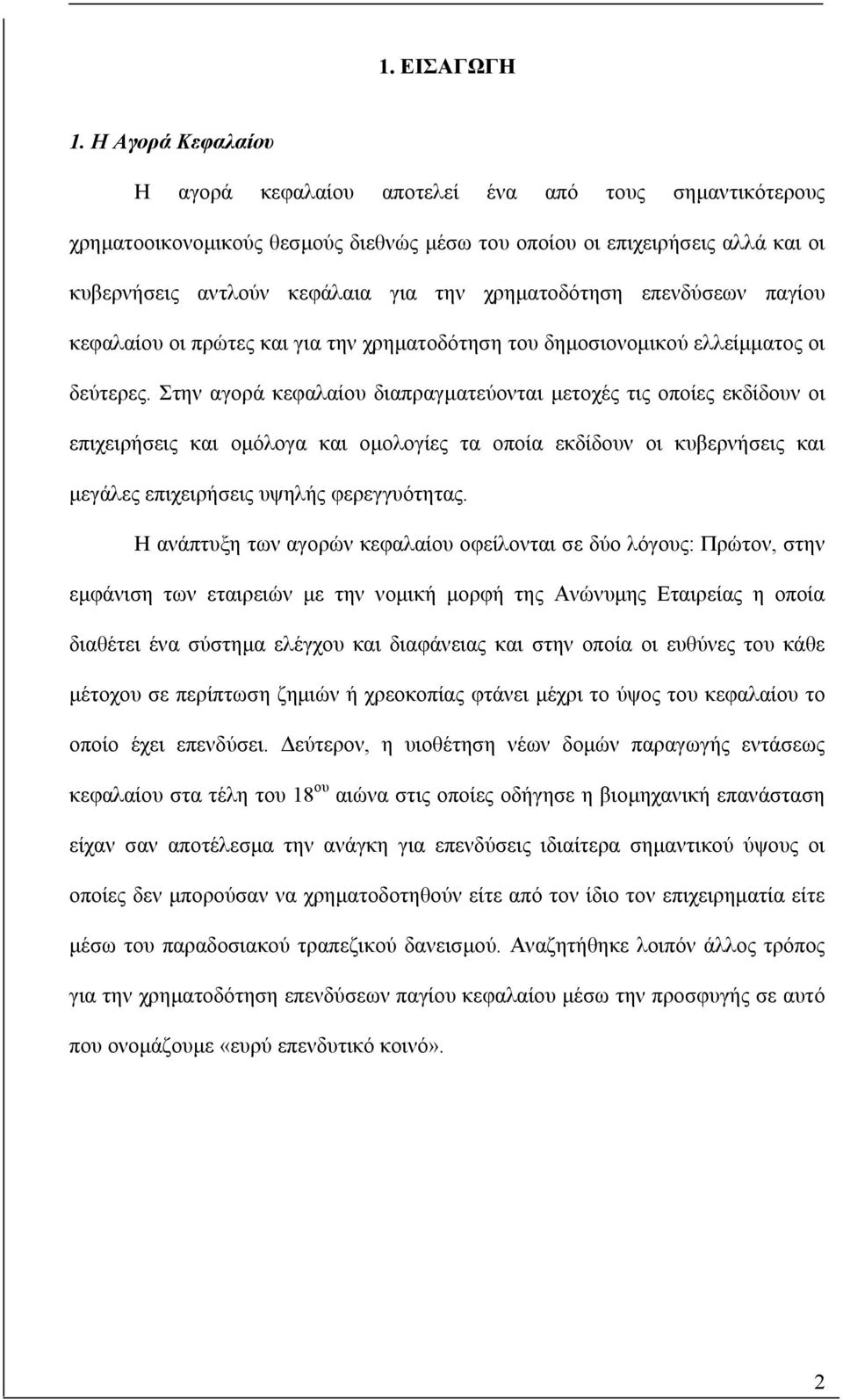 1. ΕΙΣΑΓΩΓΗ

1. Η Αγορά Κεφαλαίου

Η αγορά κεφαλαίου αποτελεί ένα από τους σημαντικότερους χρηματοοικονομικούς θεσμούς διεθνώς μέσω του οποίου οι επιχειρήσεις αλλά και οι κυβερνήσεις αντλούν κεφάλαια για την χρηματοδότηση επενδύσεων παγίου κεφαλαίου οι πρώτες και για την χρηματοδότηση του δημοσιονομικού ελλείμματος οι δεύτερες. Στην αγορά κεφαλαίου διαπραγματεύονται μετοχές τις οποίες εκδίδουν οι επιχειρήσεις και ομόλογα και ομολογίες τα οποία εκδίδουν οι κυβερνήσεις και μεγάλες επιχειρήσεις υψηλής φερεγγυότητας.

Η ανάπτυξη των αγορών κεφαλαίου οφείλονται σε δύο λόγους: Πρώτον, στην εμφάνιση των εταιρειών με την νομική μορφή της Ανώνυμης Εταιρείας η οποία διαθέτει ένα σύστημα ελέγχου και διαφάνειας και στην οποία οι ευθύνες του κάθε μέτοχου σε περίπτωση ζημιών ή χρεοκοπίας φτάνει μέχρι το ύψος του κεφαλαίου το οποίο έχει επενδύσει. Δεύτερον, η υιοθέτηση νέων δομών παραγωγής εντάσεως κεφαλαίου στα τέλη του 18$^{ου}$ αιώνα στις οποίες οδήγησε η βιομηχανική επανάσταση είχαν σαν αποτέλεσμα την ανάγκη για επενδύσεις ιδιαίτερα σημαντικού ύψους οι οποίες δεν μπορούσαν να χρηματοδοτηθούν είτε από τον ίδιο τον επιχειρηματία είτε μέσω του παραδοσιακού τραπεζικού δανεισμού. Αναζητήθηκε λοιπόν άλλος τρόπος για την χρηματοδότηση επενδύσεων παγίου κεφαλαίου μέσω την προσφυγής σε αυτό που ονομάζουμε «ευρύ επενδυτικό κοινό».

2